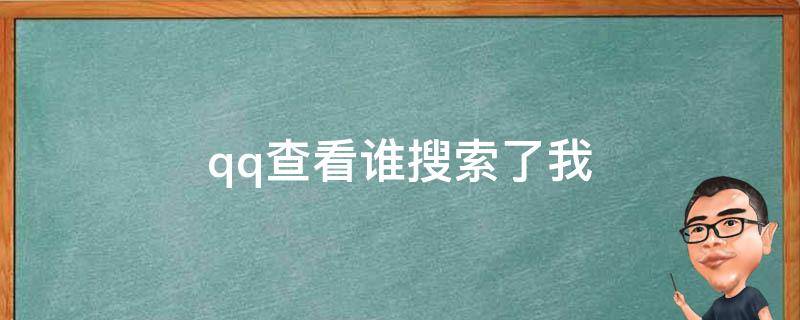 qq查看谁搜索了我